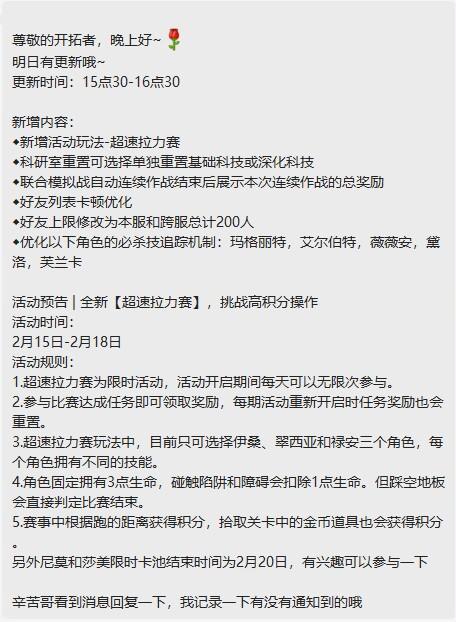 尊敬的开拓者，晚上好~🌹
明日有更新哦~
更新时间：15点30-16点30

新增内容：
◆新增活动玩法-超速拉力赛
◆科研室重置可选择单独重置基础科技或深化科技
◆联合模拟战自动连续作战结束后展示本次连续作战的总奖励
◆好友列表卡顿优化
◆好友上限修改为本服和跨服总计200人
◆优化以下角色的必杀技追踪机制：玛格丽特，艾尔伯特，薇薇安，黛洛，芙兰卡

活动预告 | 全新【超速拉力赛】，挑战高积分操作
活动时间：
2月15日-2月18日
活动规则：
1.超速拉力赛为限时活动，活动开启期间每天可以无限次参与。
2.参与比赛达成任务即可领取奖励，每期活动重新开启时任务奖励也会重置。
3.超速拉力赛玩法中，目前只可选择伊桑、翠西亚和禄安三个角色，每个角色拥有不同的技能。
4.角色固定拥有3点生命，碰触陷阱和障碍会扣除1点生命。但踩空地板会直接判定比赛结束。
5.赛事中根据跑的距离获得积分，拾取关卡中的金币道具也会获得积分。
另外尼莫和莎美限时卡池结束时间为2月20日，有兴趣可以参与一下

辛苦哥看到消息回复一下，我记录一下有没有通知到的哦